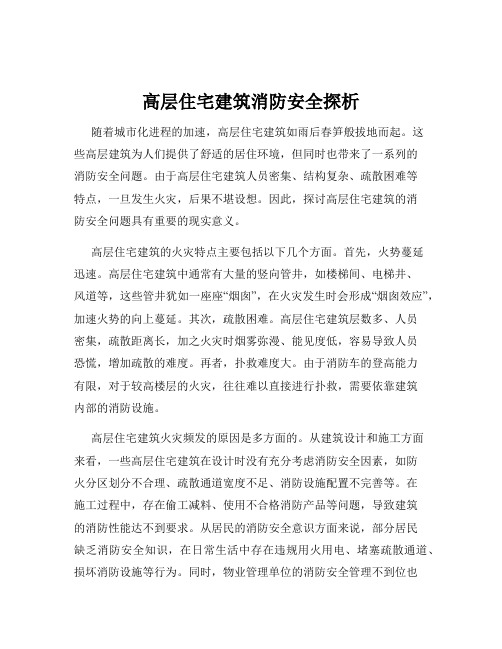 高层住宅建筑消防安全探析

随着城市化进程的加速，高层住宅建筑如雨后春笋般拔地而起。这些高层建筑为人们提供了舒适的居住环境，但同时也带来了一系列的消防安全问题。由于高层住宅建筑人员密集、结构复杂、疏散困难等特点，一旦发生火灾，后果不堪设想。因此，探讨高层住宅建筑的消防安全问题具有重要的现实意义。

高层住宅建筑的火灾特点主要包括以下几个方面。首先，火势蔓延迅速。高层住宅建筑中通常有大量的竖向管井，如楼梯间、电梯井、风道等，这些管井犹如一座座“烟囱”，在火灾发生时会形成“烟囱效应”，加速火势的向上蔓延。其次，疏散困难。高层住宅建筑层数多、人员密集，疏散距离长，加之火灾时烟雾弥漫、能见度低，容易导致人员恐慌，增加疏散的难度。再者，扑救难度大。由于消防车的登高能力有限，对于较高楼层的火灾，往往难以直接进行扑救，需要依靠建筑内部的消防设施。

高层住宅建筑火灾频发的原因是多方面的。从建筑设计和施工方面来看，一些高层住宅建筑在设计时没有充分考虑消防安全因素，如防火分区划分不合理、疏散通道宽度不足、消防设施配置不完善等。在施工过程中，存在偷工减料、使用不合格消防产品等问题，导致建筑的消防性能达不到要求。从居民的消防安全意识方面来说，部分居民缺乏消防安全知识，在日常生活中存在违规用火用电、堵塞疏散通道、损坏消防设施等行为。同时，物业管理单位的消防安全管理不到位也